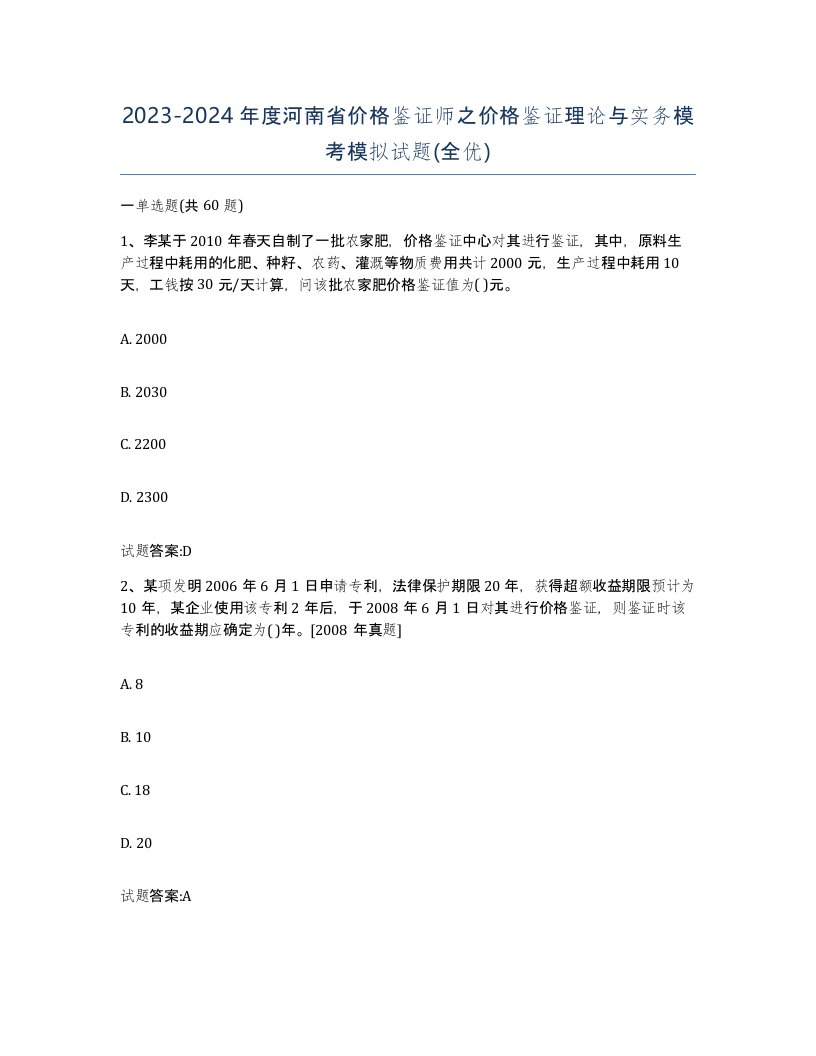 2023-2024年度河南省价格鉴证师之价格鉴证理论与实务模考模拟试题(全优)

一单选题(共60题)

1、李某于2010年春天自制了一批农家肥，价格鉴证中心对其进行鉴证，其中，原料生产过程中耗用的化肥、种籽、农药、灌溉等物质费用共计2000元，生产过程中耗用10天，工钱按30元/天计算，问该批农家肥价格鉴证值为( )元。

A. 2000

B. 2030

C. 2200

D. 2300

试题答案:D

2、某项发明2006年6月1日申请专利，法律保护期限20年，获得超额收益期限预计为10年，某企业使用该专利2年后，于2008年6月1日对其进行价格鉴证，则鉴证时该专利的收益期应确定为( )年。[2008年真题]

A. 8

B. 10

C. 18

D. 20

试题答案:A